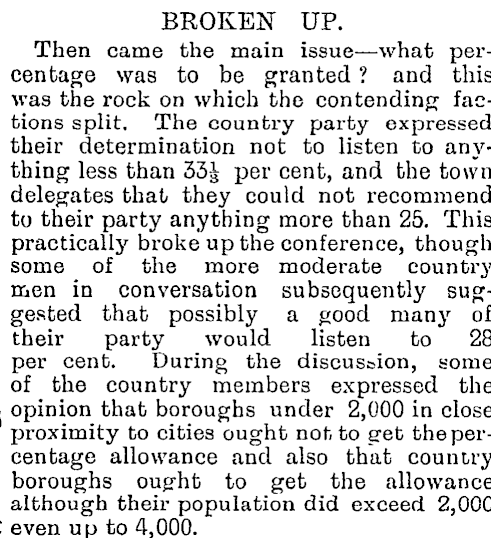 BROKEN UP.

Then came the main issue—what percentage was to be granted? and this was the rock on which the contending factions split. The country party expressed their determination not to listen to anything less than $33\frac{1}{3}$ per cent, and the town delegates that they could not recommend to their party anything more than 25. This practically broke up the conference, though some of the more moderate country men in conversation subsequently suggested that possibly a good many of their party would listen to 28 per cent. During the discussion, some of the country members expressed the opinion that boroughs under 2,000 in close proximity to cities ought not to get the percentage allowance and also that country boroughs ought to get the allowance although their population did exceed 2,000 even up to 4,000.